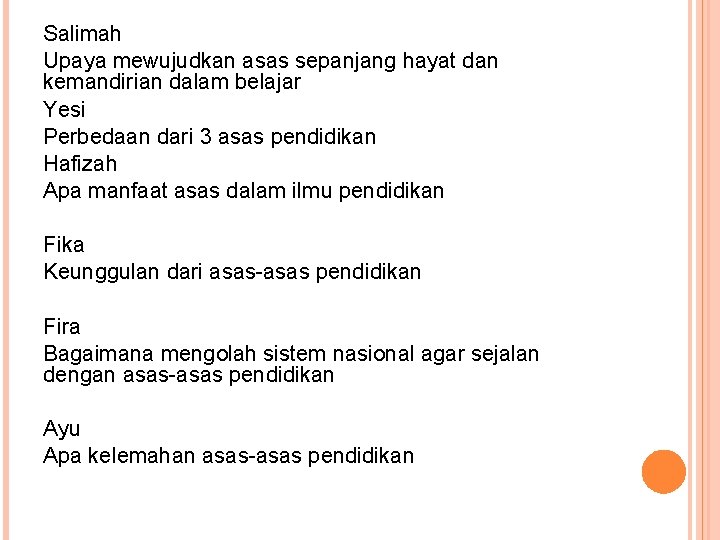 Salimah
Upaya mewujudkan asas sepanjang hayat dan kemandirian dalam belajar
Yesi
Perbedaan dari 3 asas pendidikan
Hafizah
Apa manfaat asas dalam ilmu pendidikan

Fika
Keunggulan dari asas-asas pendidikan

Fira
Bagaimana mengolah sistem nasional agar sejalan dengan asas-asas pendidikan

Ayu
Apa kelemahan asas-asas pendidikan